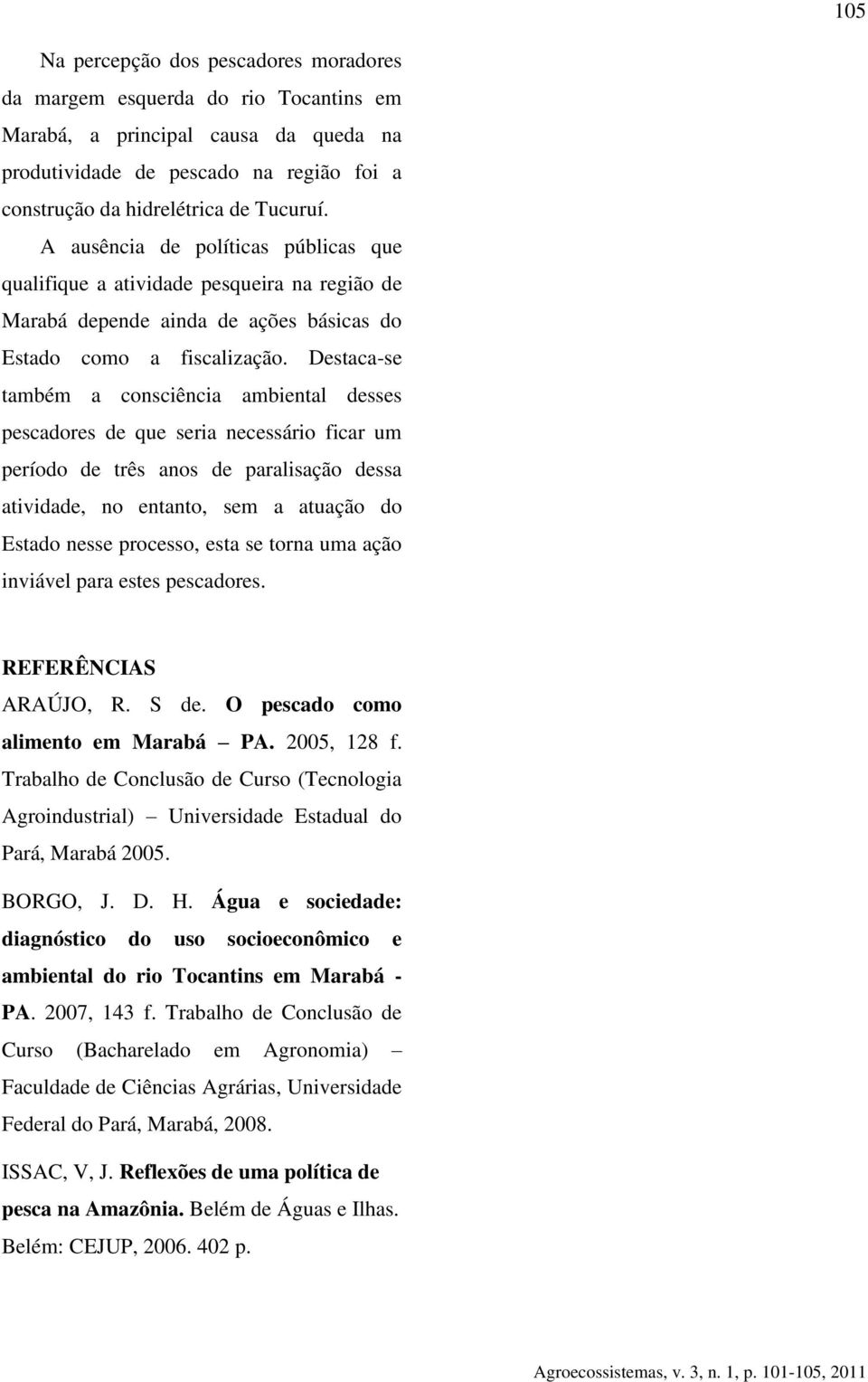 105

Na percepção dos pescadores moradores da margem esquerda do rio Tocantins em Marabá, a principal causa da queda na produtividade de pescado na região foi a construção da hidrelétrica de Tucuruí.

A ausência de políticas públicas que qualifique a atividade pesqueira na região de Marabá depende ainda de ações básicas do Estado como a fiscalização. Destaca-se também a consciência ambiental desses pescadores de que seria necessário ficar um período de três anos de paralisação dessa atividade, no entanto, sem a atuação do Estado nesse processo, esta se torna uma ação inviável para estes pescadores.

REFERÊNCIAS

ARAÚJO, R. S de. O pescado como alimento em Marabá – PA. 2005, 128 f. Trabalho de Conclusão de Curso (Tecnologia Agroindustrial) – Universidade Estadual do Pará, Marabá 2005.

BORGO, J. D. H. Água e sociedade: diagnóstico do uso socioeconômico e ambiental do rio Tocantins em Marabá - PA. 2007, 143 f. Trabalho de Conclusão de Curso (Bacharelado em Agronomia) – Faculdade de Ciências Agrárias, Universidade Federal do Pará, Marabá, 2008.

ISSAC, V, J. Reflexões de uma política de pesca na Amazônia. Belém de Águas e Ilhas. Belém: CEJUP, 2006. 402 p.

Agroecossistemas, v. 3, n. 1, p. 101-105, 2011